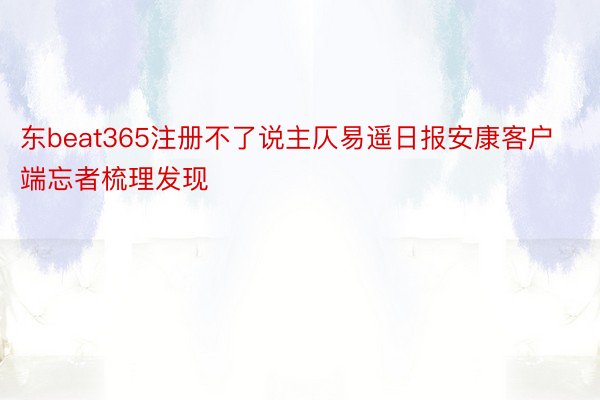 东beat365注册不了说主仄易遥日报安康客户端忘者梳理发现